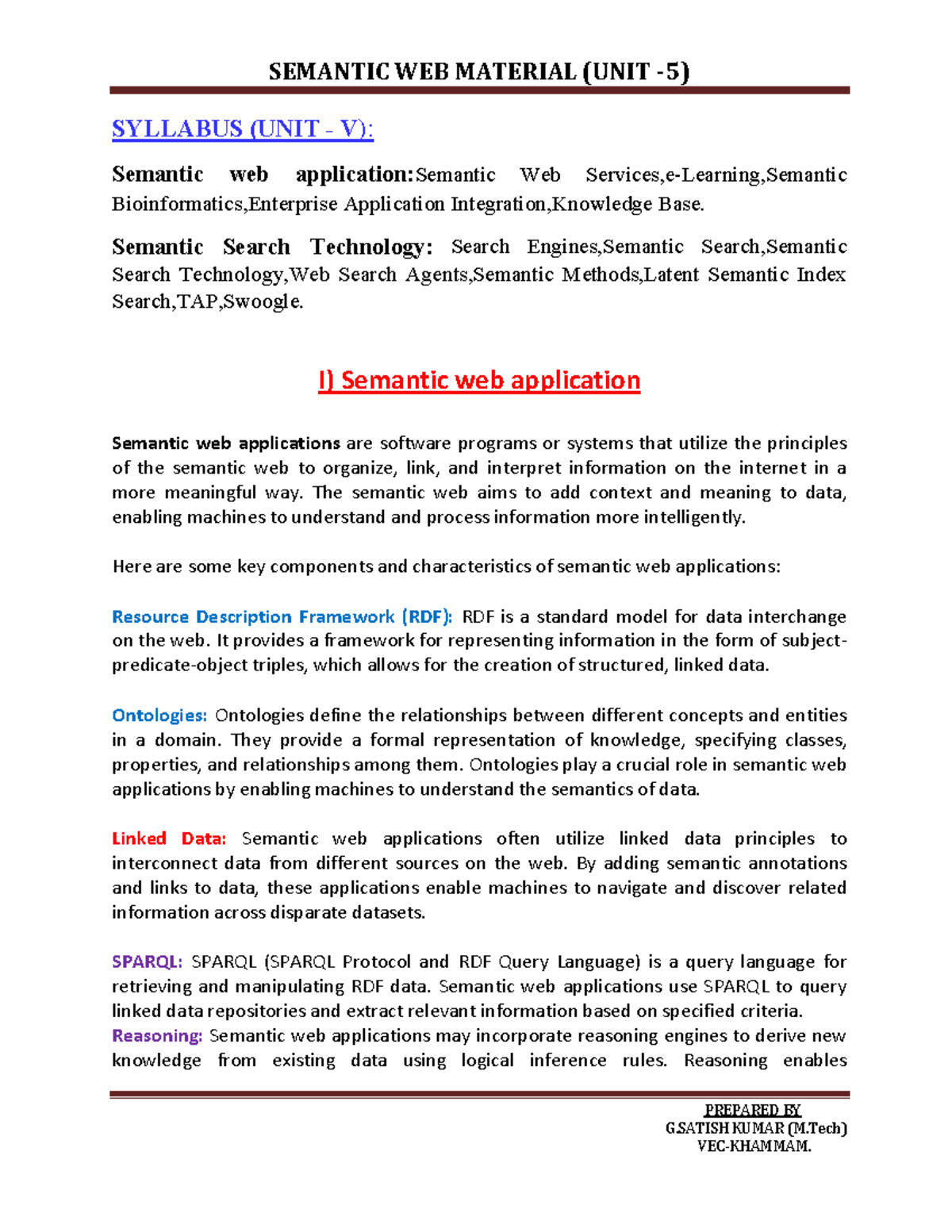 SEMANTIC WEB MATERIAL (UNIT -5)

SYLLABUS (UNIT - V):

Semantic web application:Semantic Web Services,e-Learning,Semantic Bioinformatics,Enterprise Application Integration,Knowledge Base.

Semantic Search Technology: Search Engines,Semantic Search,Semantic Search Technology,Web Search Agents,Semantic Methods,Latent Semantic Index Search,TAP,Swoogle.

I) Semantic web application

Semantic web applications are software programs or systems that utilize the principles of the semantic web to organize, link, and interpret information on the internet in a more meaningful way. The semantic web aims to add context and meaning to data, enabling machines to understand and process information more intelligently.

Here are some key components and characteristics of semantic web applications:

Resource Description Framework (RDF): RDF is a standard model for data interchange on the web. It provides a framework for representing information in the form of subject-predicate-object triples, which allows for the creation of structured, linked data.

Ontologies: Ontologies define the relationships between different concepts and entities in a domain. They provide a formal representation of knowledge, specifying classes, properties, and relationships among them. Ontologies play a crucial role in semantic web applications by enabling machines to understand the semantics of data.

Linked Data: Semantic web applications often utilize linked data principles to interconnect data from different sources on the web. By adding semantic annotations and links to data, these applications enable machines to navigate and discover related information across disparate datasets.

SPARQL: SPARQL (SPARQL Protocol and RDF Query Language) is a query language for retrieving and manipulating RDF data. Semantic web applications use SPARQL to query linked data repositories and extract relevant information based on specified criteria.
Reasoning: Semantic web applications may incorporate reasoning engines to derive new knowledge from existing data using logical inference rules. Reasoning enables

PREPARED BY
G.SATISH KUMAR (M.Tech)
VEC-KHAMMAM.